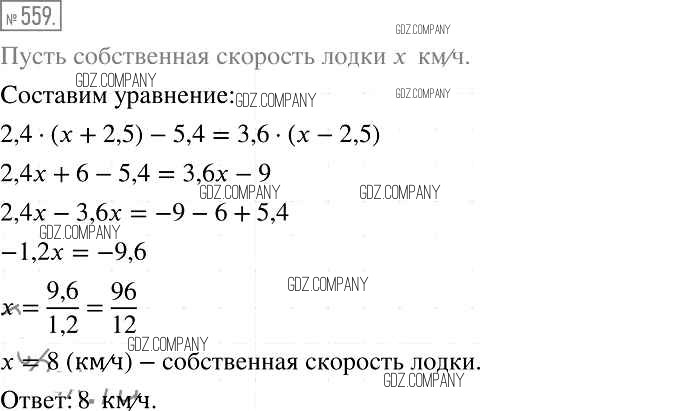 № 559.

Пусть собственная скорость лодки $x$ км/ч.

Составим уравнение:

$2,4 \cdot (x + 2,5) - 5,4 = 3,6 \cdot (x - 2,5)$

$2,4x + 6 - 5,4 = 3,6x - 9$

$2,4x - 3,6x = -9 - 6 + 5,4$

$-1,2x = -9,6$

$x = \frac{9,6}{1,2} = \frac{96}{12}$

$x = 8$ (км/ч) – собственная скорость лодки.

Ответ: 8 км/ч.

GDZ.COMPANY